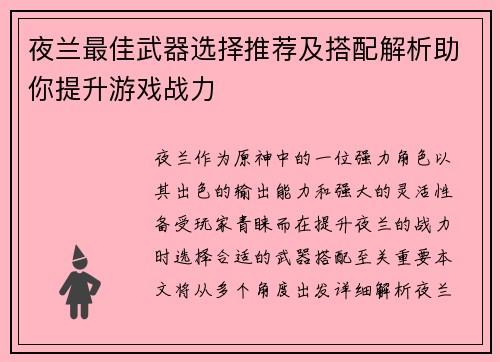 夜兰最佳武器选择推荐及搭配解析助你提升游戏战力

夜兰作为原神中的一位强力角色以其出色的输出能力和强大的灵活性备受玩家青睐而在提升夜兰的战力时选择合适的武器搭配至关重要本文将从多个角度出发详细解析夜兰